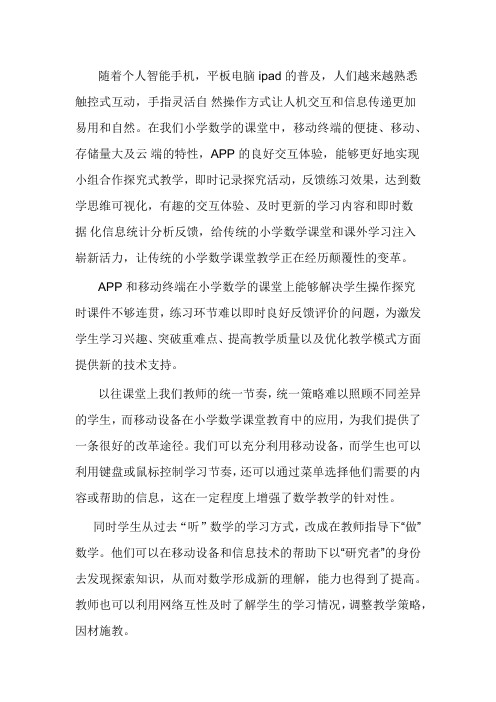 随着个人智能手机，平板电脑 ipad 的普及，人们越来越熟悉触控式互动，手指灵活自 然操作方式让人机交互和信息传递更加易用和自然。在我们小学数学的课堂中，移动终端的便捷、移动、存储量大及云 端的特性，APP 的良好交互体验，能够更好地实现小组合作探究式教学，即时记录探究活动，反馈练习效果，达到数学思维可视化，有趣的交互体验、及时更新的学习内容和即时数据 化信息统计分析反馈，给传统的小学数学课堂和课外学习注入崭新活力，让传统的小学数学课堂教学正在经历颠覆性的变革。

APP 和移动终端在小学数学的课堂上能够解决学生操作探究时课件不够连贯，练习环节难以即时良好反馈评价的问题，为激发学生学习兴趣、突破重难点、提高教学质量以及优化教学模式方面提供新的技术支持。

以往课堂上我们教师的统一节奏，统一策略难以照顾不同差异的学生，而移动设备在小学数学课堂教育中的应用，为我们提供了一条很好的改革途径。我们可以充分利用移动设备，而学生也可以利用键盘或鼠标控制学习节奏，还可以通过菜单选择他们需要的内容或帮助的信息，这在一定程度上增强了数学教学的针对性。

同时学生从过去“听”数学的学习方式，改成在教师指导下“做”数学。他们可以在移动设备和信息技术的帮助下以“研究者”的身份去发现探索知识，从而对数学形成新的理解，能力也得到了提高。教师也可以利用网络互性及时了解学生的学习情况，调整教学策略，因材施教。